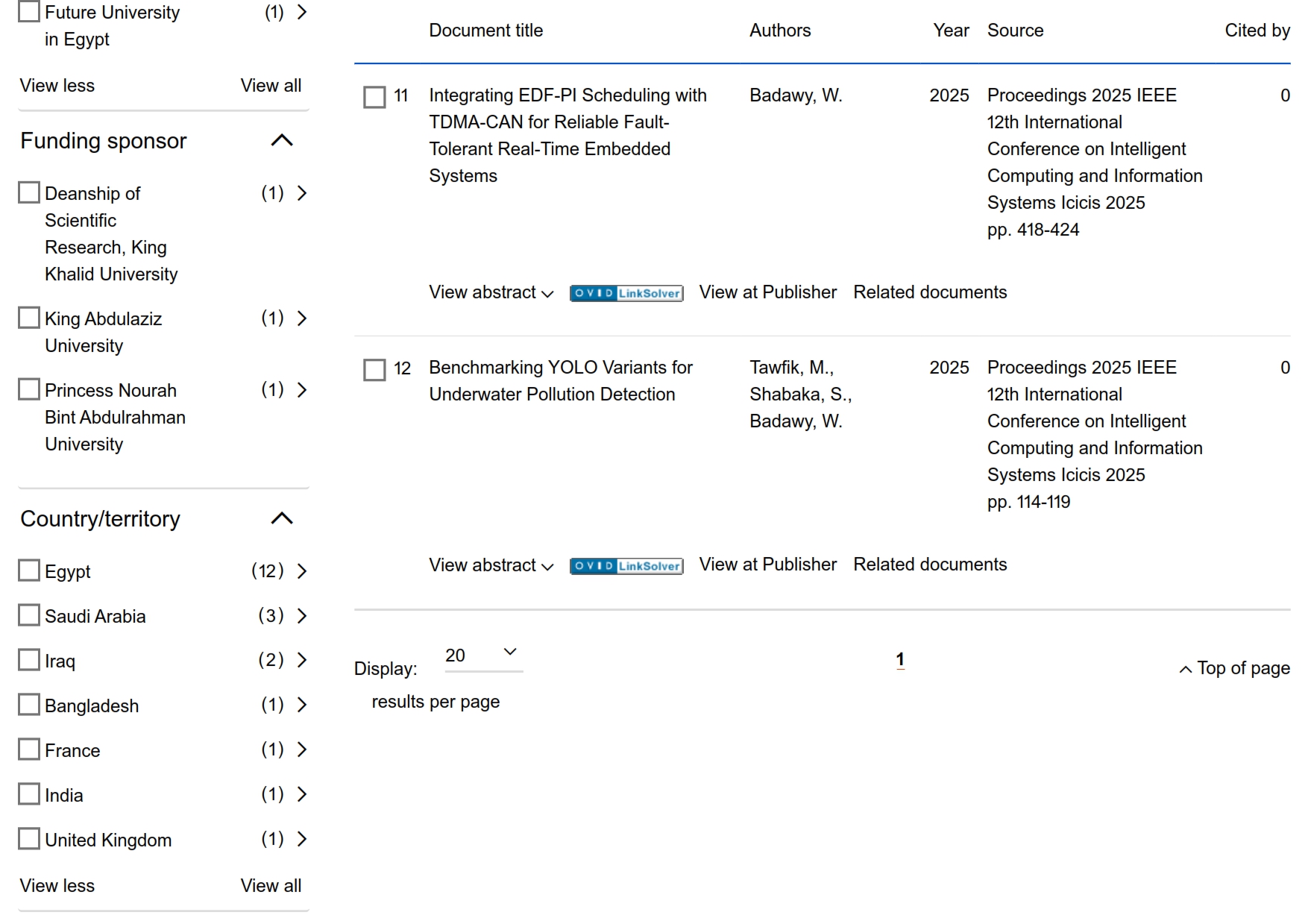 Future University in Egypt (1)

View less View all

Funding sponsor

Deanship of Scientific Research, King Khalid University (1)

King Abdulaziz University (1)

Princess Nourah Bint Abdulrahman University (1)

Country/territory

Egypt (12)

Saudi Arabia (3)

Iraq (2)

Bangladesh (1)

France (1)

India (1)

United Kingdom (1)

View less View all

| | Document title | Authors | Year | Source | Cited by |
|---|---|---|---|---|---|
| 11 | Integrating EDF-PI Scheduling with TDMA-CAN for Reliable Fault-Tolerant Real-Time Embedded Systems | Badawy, W. | 2025 | Proceedings 2025 IEEE 12th International Conference on Intelligent Computing and Information Systems Icicis 2025 pp. 418-424 | 0 |

View abstract OVID LinkSolver View at Publisher Related documents

| | Document title | Authors | Year | Source | Cited by |
|---|---|---|---|---|---|
| 12 | Benchmarking YOLO Variants for Underwater Pollution Detection | Tawfik, M., Shabaka, S., Badawy, W. | 2025 | Proceedings 2025 IEEE 12th International Conference on Intelligent Computing and Information Systems Icicis 2025 pp. 114-119 | 0 |

View abstract OVID LinkSolver View at Publisher Related documents

Display: 20 results per page

1

Top of page